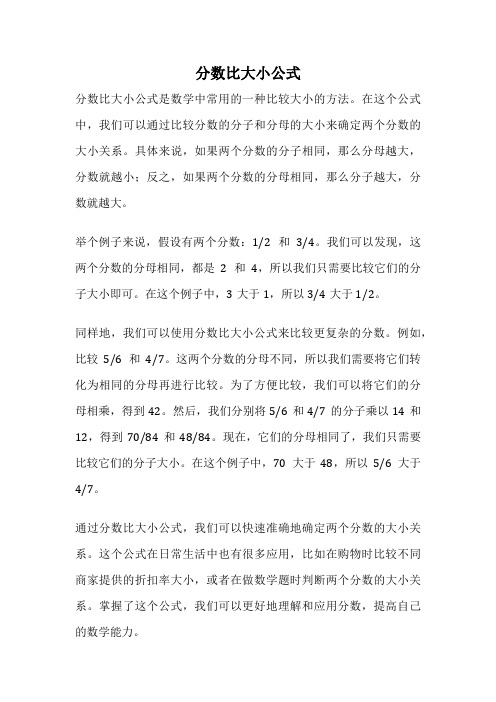 分数比大小公式

分数比大小公式是数学中常用的一种比较大小的方法。在这个公式中，我们可以通过比较分数的分子和分母的大小来确定两个分数的大小关系。具体来说，如果两个分数的分子相同，那么分母越大，分数就越小；反之，如果两个分数的分母相同，那么分子越大，分数就越大。

举个例子来说，假设有两个分数：1/2 和 3/4。我们可以发现，这两个分数的分母相同，都是 2 和 4，所以我们只需要比较它们的分子大小即可。在这个例子中，3 大于 1，所以 3/4 大于 1/2。

同样地，我们可以使用分数比大小公式来比较更复杂的分数。例如，比较 5/6 和 4/7。这两个分数的分母不同，所以我们需要将它们转化为相同的分母再进行比较。为了方便比较，我们可以将它们的分母相乘，得到 42。然后，我们分别将 5/6 和 4/7 的分子乘以 14 和 12，得到 70/84 和 48/84。现在，它们的分母相同了，我们只需要比较它们的分子大小。在这个例子中，70 大于 48，所以 5/6 大于 4/7。

通过分数比大小公式，我们可以快速准确地确定两个分数的大小关系。这个公式在日常生活中也有很多应用，比如在购物时比较不同商家提供的折扣率大小，或者在做数学题时判断两个分数的大小关系。掌握了这个公式，我们可以更好地理解和应用分数，提高自己的数学能力。